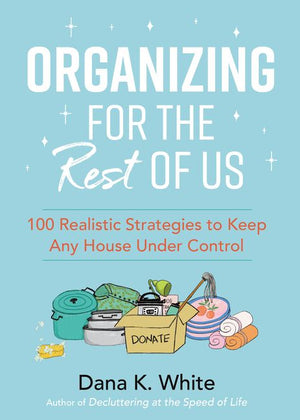 ORGANIZING FOR THE Rest OF US

100 Realistic Strategies to Keep Any House Under Control

DONATE

Dana K. White

Author of Decluttering at the Speed of Life